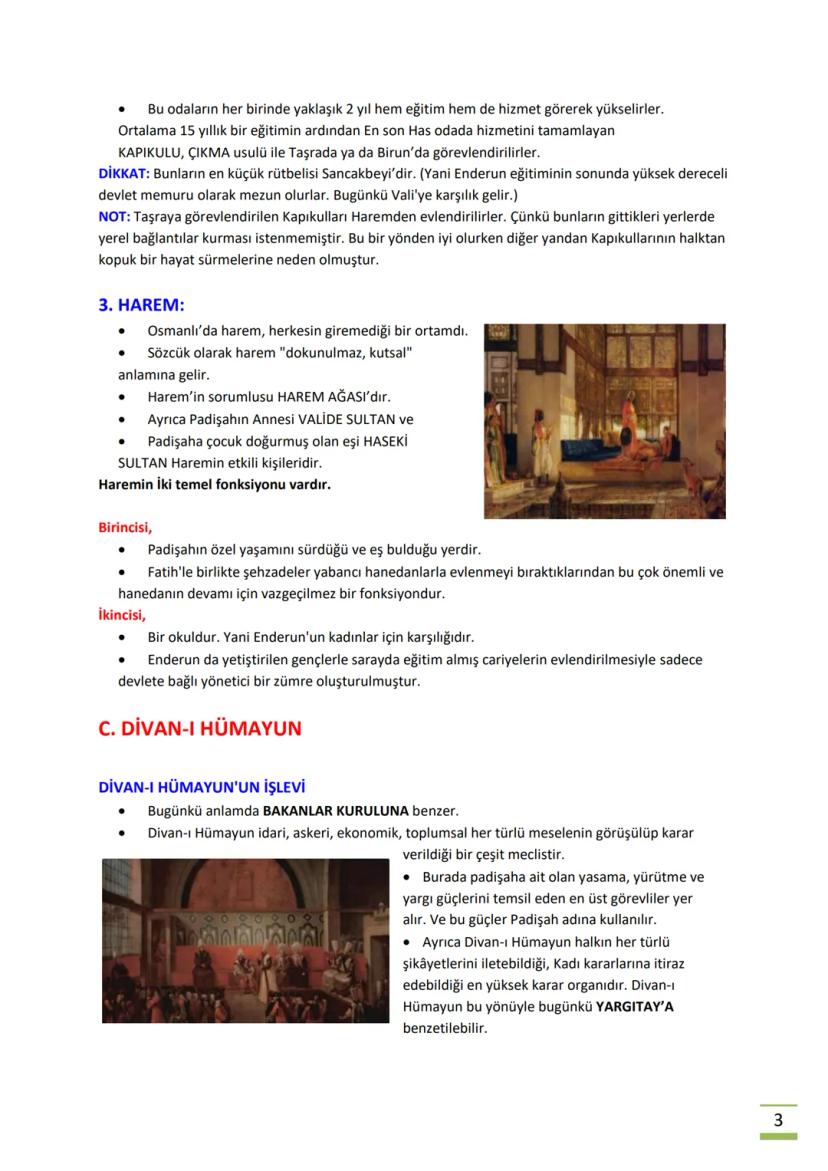 • Bu odaların her birinde yaklaşık 2 yıl hem eğitim hem de hizmet görerek yükselirler. Ortalama 15 yıllık bir eğitimin ardından En son Has odada hizmetini tamamlayan KAPIKULU, ÇIKMA usulü ile Taşrada ya da Birun'da görevlendirilirler.

DİKKAT: Bunların en küçük rütbelisi Sancakbeyi'dir. (Yani Enderun eğitiminin sonunda yüksek dereceli devlet memuru olarak mezun olurlar. Bugünkü Vali'ye karşılık gelir.)

NOT: Taşraya görevlendirilen Kapıkulları Haremden evlendirilirler. Çünkü bunların gittikleri yerlerde yerel bağlantılar kurması istenmemiştir. Bu bir yönden iyi olurken diğer yandan Kapıkullarının halktan kopuk bir hayat sürmelerine neden olmuştur.

3. HAREM:

• Osmanlı'da harem, herkesin giremediği bir ortamdı.
• Sözcük olarak harem "dokunulmaz, kutsal" anlamına gelir.
• Harem'in sorumlusu HAREM AĞASI'dır.
• Ayrıca Padişahın Annesi VALİDE SULTAN ve
• Padişaha çocuk doğurmuş olan eşi HASEKİ SULTAN Haremin etkili kişileridir.

Haremin İki temel fonksiyonu vardır.

Birincisi,
• Padişahın özel yaşamını sürdüğü ve eş bulduğu yerdir.
• Fatih'le birlikte şehzadeler yabancı hanedanlarla evlenmeyi bıraktıklarından bu çok önemli ve hanedanın devamı için vazgeçilmez bir fonksiyondur.

İkincisi,
• Bir okuldur. Yani Enderun'un kadınlar için karşılığıdır.
• Enderun da yetiştirilen gençlerle sarayda eğitim almış cariyelerin evlendirilmesiyle sadece devlete bağlı yönetici bir zümre oluşturulmuştur.

C. DİVAN-I HÜMAYUN

DİVAN-I HÜMAYUN'UN İŞLEVİ
• Bugünkü anlamda BAKANLAR KURULUNA benzer.
• Divan-ı Hümayun idari, askeri, ekonomik, toplumsal her türlü meselenin görüşülüp karar verildiği bir çeşit meclistir.
• Burada padişaha ait olan yasama, yürütme ve yargı güçlerini temsil eden en üst görevliler yer alır. Ve bu güçler Padişah adına kullanılır.
• Ayrıca Divan-ı Hümayun halkın her türlü şikâyetlerini iletebildiği, Kadı kararlarına itiraz edebildiği en yüksek karar organıdır. Divan-ı Hümayun bu yönüyle bugünkü YARGITAY'A benzetilebilir.

3